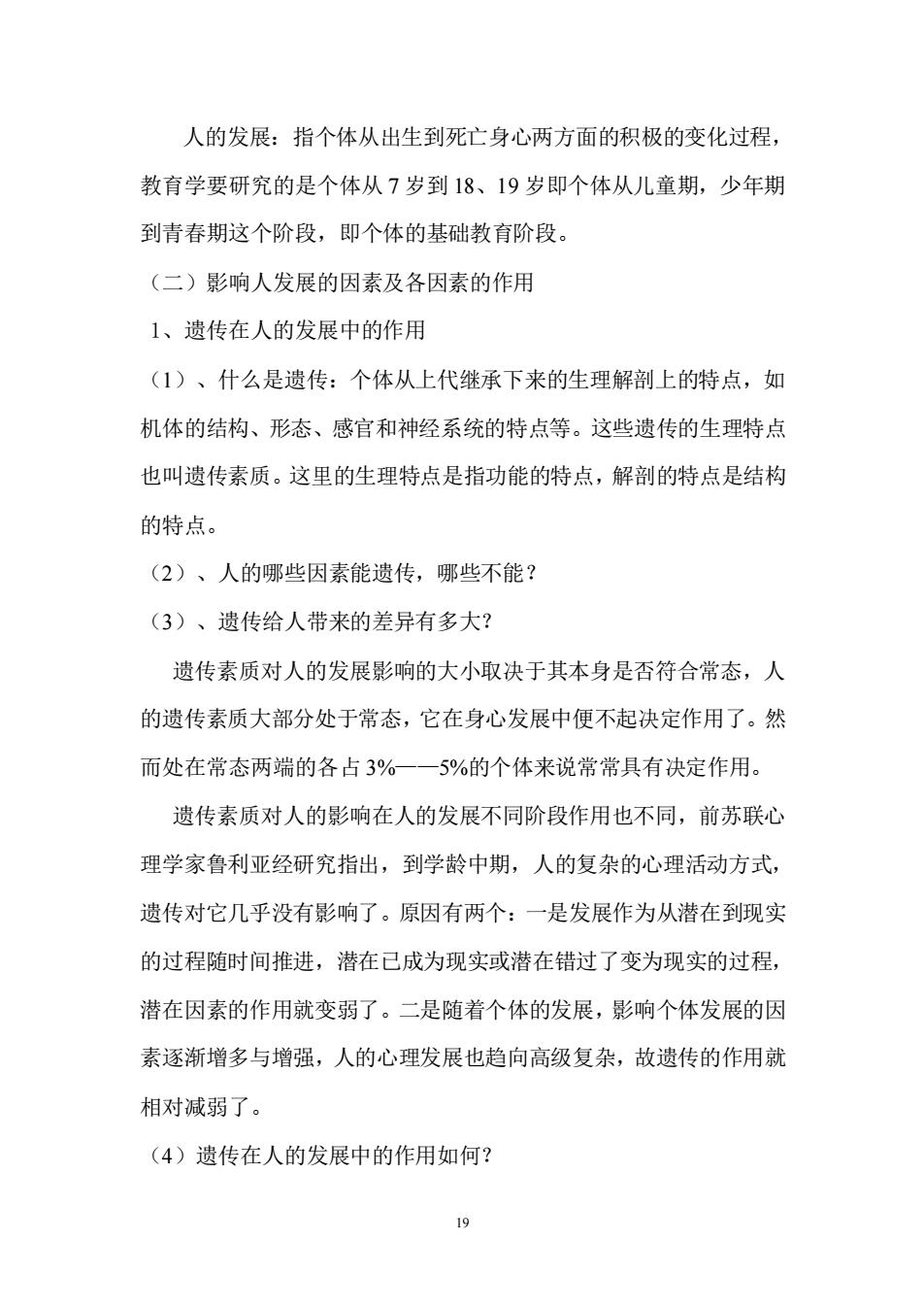 人的发展：指个体从出生到死亡身心两方面的积极的变化过程，教育学要研究的是个体从 7 岁到 18、19 岁即个体从儿童期，少年期到青春期这个阶段，即个体的基础教育阶段。

（二）影响人发展的因素及各因素的作用

1、遗传在人的发展中的作用

（1）、什么是遗传：个体从上代继承下来的生理解剖上的特点，如机体的结构、形态、感官和神经系统的特点等。这些遗传的生理特点也叫遗传素质。这里的生理特点是指功能的特点，解剖的特点是结构的特点。

（2）、人的哪些因素能遗传，哪些不能？

（3）、遗传给人带来的差异有多大?

遗传素质对人的发展影响的大小取决于其本身是否符合常态，人的遗传素质大部分处于常态，它在身心发展中便不起决定作用了。然而处在常态两端的各占 3%——5%的个体来说常常具有决定作用。

遗传素质对人的影响在人的发展不同阶段作用也不同，前苏联心理学家鲁利亚经研究指出，到学龄中期，人的复杂的心理活动方式，遗传对它几乎没有影响了。原因有两个：一是发展作为从潜在到现实的过程随时间推进，潜在已成为现实或潜在错过了变为现实的过程，潜在因素的作用就变弱了。二是随着个体的发展，影响个体发展的因素逐渐增多与增强，人的心理发展也趋向高级复杂，故遗传的作用就相对减弱了。

（4）遗传在人的发展中的作用如何?

19